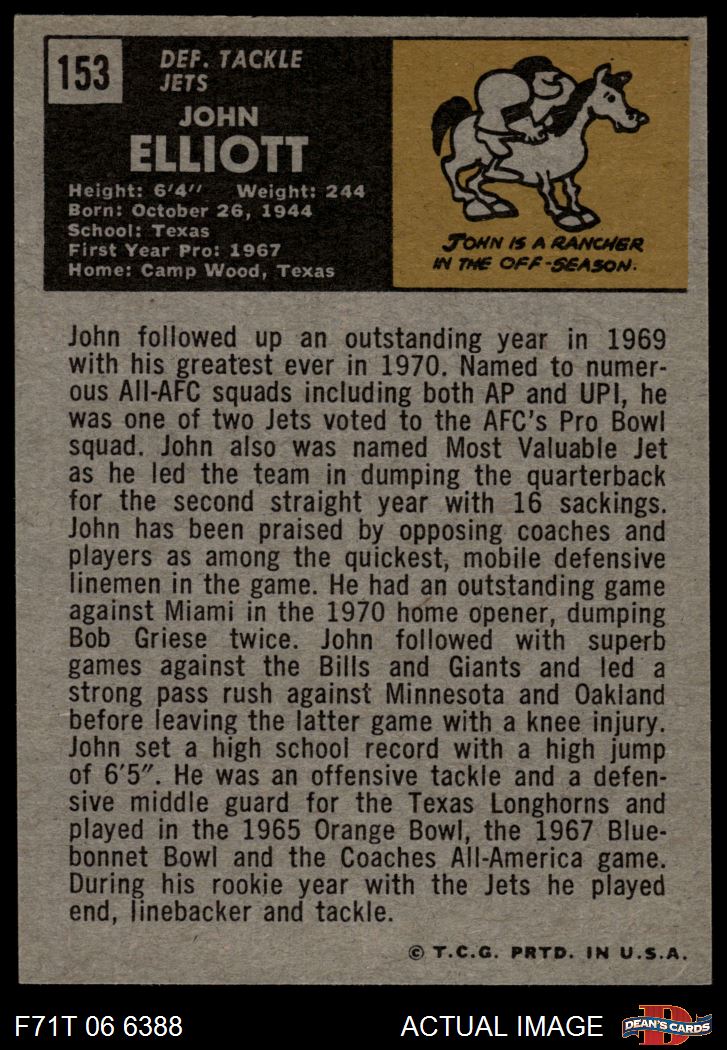 153

DEF. TACKLE
JETS

JOHN
ELLIOTT

Height: 6'4" Weight: 244
Born: October 26, 1944
School: Texas
First Year Pro: 1967
Home: Camp Wood, Texas

JOHN IS A RANCHER IN THE OFF-SEASON.

John followed up an outstanding year in 1969 with his greatest ever in 1970. Named to numerous All-AFC squads including both AP and UPI, he was one of two Jets voted to the AFC's Pro Bowl squad. John also was named Most Valuable Jet as he led the team in dumping the quarterback for the second straight year with 16 sackings. John has been praised by opposing coaches and players as among the quickest, mobile defensive linemen in the game. He had an outstanding game against Miami in the 1970 home opener, dumping Bob Griese twice. John followed with superb games against the Bills and Giants and led a strong pass rush against Minnesota and Oakland before leaving the latter game with a knee injury. John set a high school record with a high jump of 6'5". He was an offensive tackle and a defensive middle guard for the Texas Longhorns and played in the 1965 Orange Bowl, the 1967 Bluebonnet Bowl and the Coaches All-America game. During his rookie year with the Jets he played end, linebacker and tackle.

© T.C.G. PRTD. IN U.S.A.

F71T 06 6388

ACTUAL IMAGE

DEAN'S CARDS